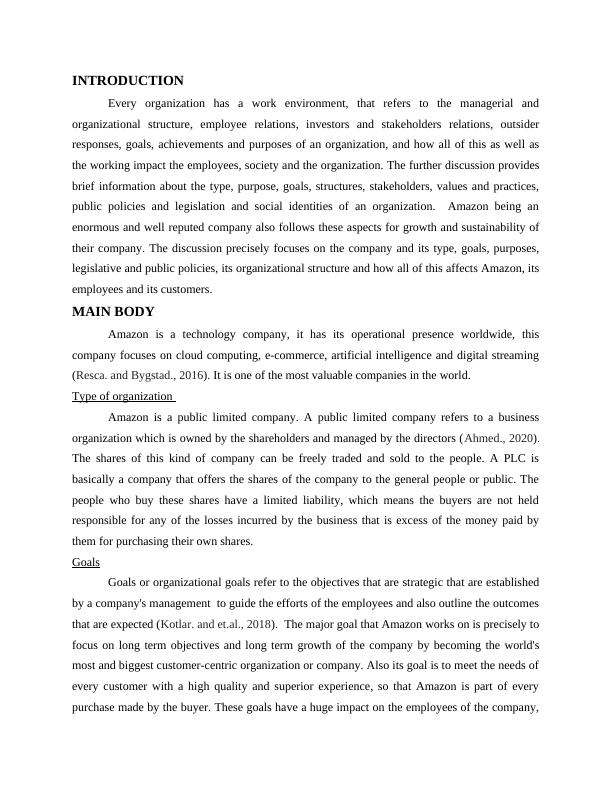 INTRODUCTION

Every organization has a work environment, that refers to the managerial and organizational structure, employee relations, investors and stakeholders relations, outsider responses, goals, achievements and purposes of an organization, and how all of this as well as the working impact the employees, society and the organization. The further discussion provides brief information about the type, purpose, goals, structures, stakeholders, values and practices, public policies and legislation and social identities of an organization. Amazon being an enormous and well reputed company also follows these aspects for growth and sustainability of their company. The discussion precisely focuses on the company and its type, goals, purposes, legislative and public policies, its organizational structure and how all of this affects Amazon, its employees and its customers.

MAIN BODY

Amazon is a technology company, it has its operational presence worldwide, this company focuses on cloud computing, e-commerce, artificial intelligence and digital streaming (Resca. and Bygstad., 2016). It is one of the most valuable companies in the world.

Type of organization

Amazon is a public limited company. A public limited company refers to a business organization which is owned by the shareholders and managed by the directors (Ahmed., 2020). The shares of this kind of company can be freely traded and sold to the people. A PLC is basically a company that offers the shares of the company to the general people or public. The people who buy these shares have a limited liability, which means the buyers are not held responsible for any of the losses incurred by the business that is excess of the money paid by them for purchasing their own shares.

Goals

Goals or organizational goals refer to the objectives that are strategic that are established by a company's management to guide the efforts of the employees and also outline the outcomes that are expected (Kotlar. and et.al., 2018). The major goal that Amazon works on is precisely to focus on long term objectives and long term growth of the company by becoming the world's most and biggest customer-centric organization or company. Also its goal is to meet the needs of every customer with a high quality and superior experience, so that Amazon is part of every purchase made by the buyer. These goals have a huge impact on the employees of the company,